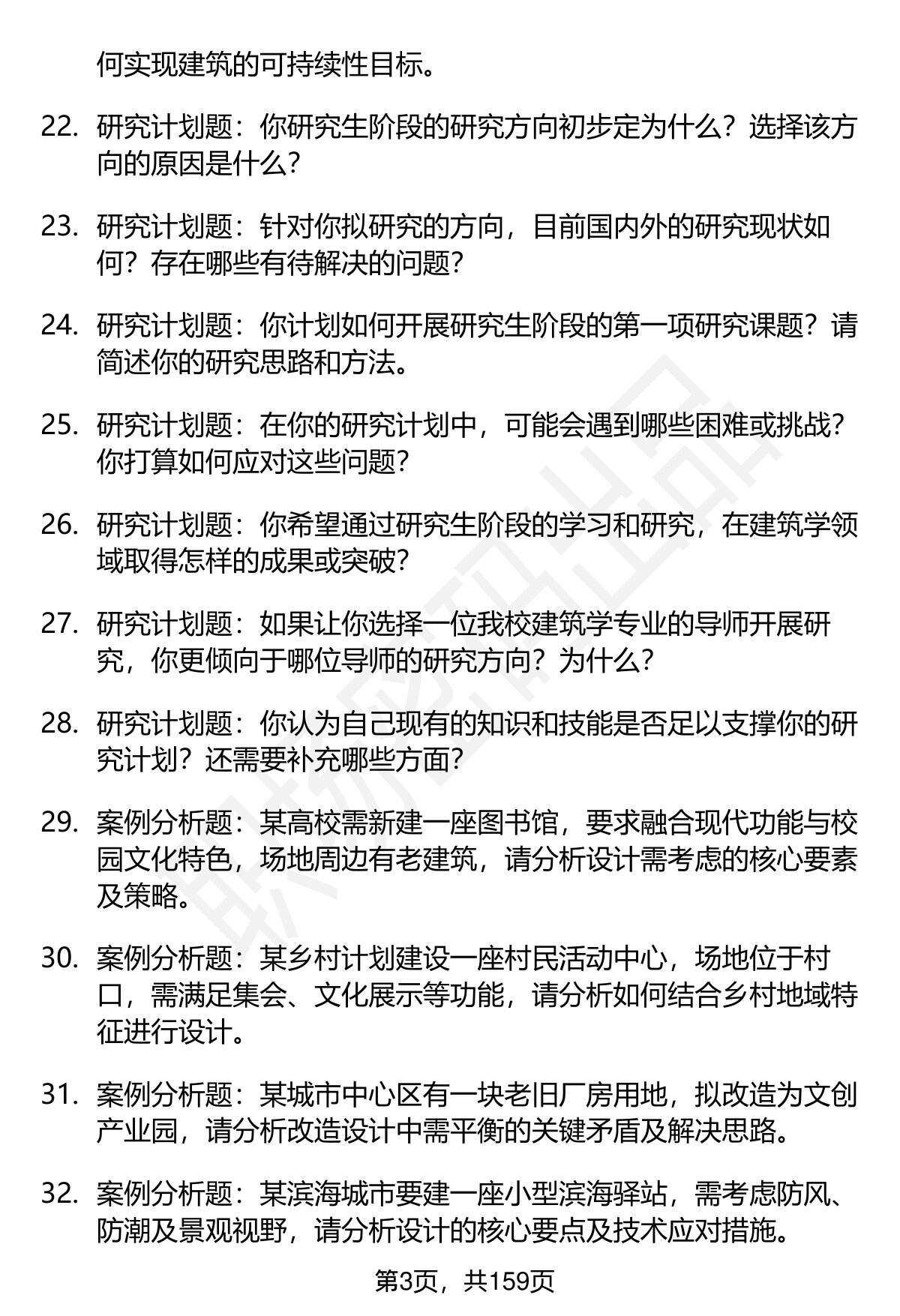 何实现建筑的可持续性目标。

22. 研究计划题：你研究生阶段的研究方向初步定为什么？选择该方向的原因是什么？

23. 研究计划题：针对你拟研究的方向，目前国内外的研究现状如何？存在哪些有待解决的问题？

24. 研究计划题：你计划如何开展研究生阶段的第一项研究课题？请简述你的研究思路和方法。

25. 研究计划题：在你的研究计划中，可能会遇到哪些困难或挑战？你打算如何应对这些问题？

26. 研究计划题：你希望通过研究生阶段的学习和研究，在建筑学领域取得怎样的成果或突破？

27. 研究计划题：如果让你选择一位我校建筑学专业的导师开展研究，你更倾向于哪位导师的研究方向？为什么？

28. 研究计划题：你认为自己现有的知识和技能是否足以支撑你的研究计划？还需要补充哪些方面？

29. 案例分析题：某高校需新建一座图书馆，要求融合现代功能与校园文化特色，场地周边有老建筑，请分析设计需考虑的核心要素及策略。

30. 案例分析题：某乡村计划建设一座村民活动中心，场地位于村口，需满足集会、文化展示等功能，请分析如何结合乡村地域特征进行设计。

31. 案例分析题：某城市中心区有一块老旧厂房用地，拟改造为文创产业园，请分析改造设计中需平衡的关键矛盾及解决思路。

32. 案例分析题：某滨海城市要建一座小型滨海驿站，需考虑防风、防潮及景观视野，请分析设计的核心要点及技术应对措施。

第3页，共159页